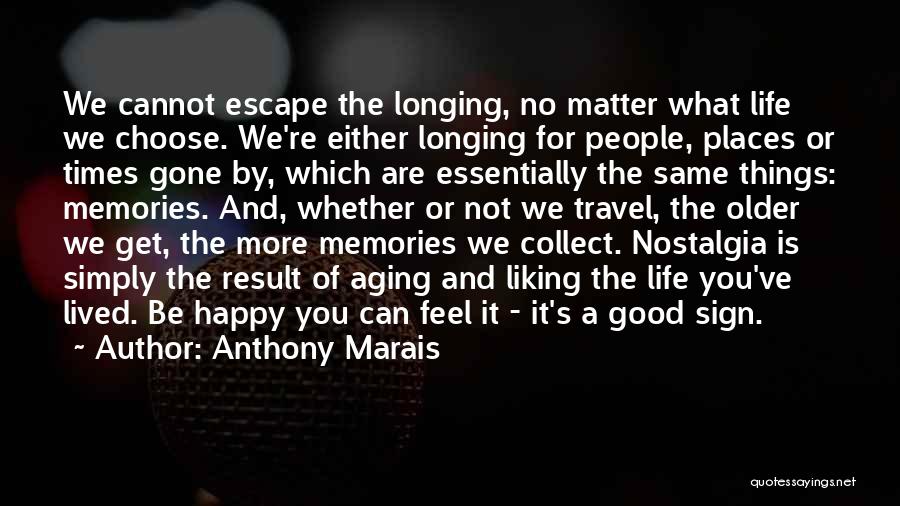 We cannot escape the longing, no matter what life we choose. We're either longing for people, places or times gone by, which are essentially the same things: memories. And, whether or not we travel, the older we get, the more memories we collect. Nostalgia is simply the result of aging and liking the life you've lived. Be happy you can feel it - it's a good sign.

~ Author: Anthony Marais

quotessayings.net